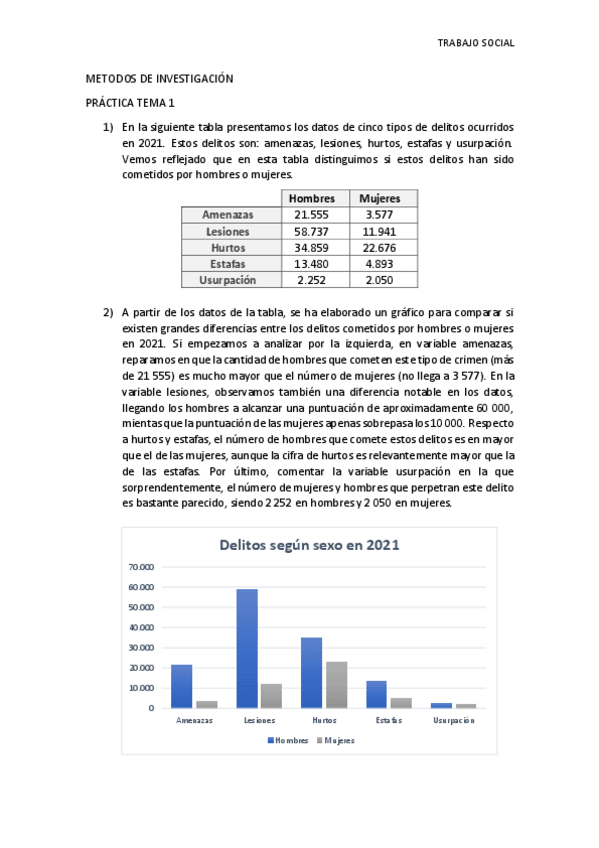 TRABAJO SOCIAL

METODOS DE INVESTIGACIÓN

PRÁCTICA TEMA 1

1) En la siguiente tabla presentamos los datos de cinco tipos de delitos ocurridos en 2021. Estos delitos son: amenazas, lesiones, hurtos, estafas y usurpación. Vemos reflejado que en esta tabla distinguimos si estos delitos han sido cometidos por hombres o mujeres.

| | Hombres | Mujeres |
|---|---|---|
| Amenazas | 21.555 | 3.577 |
| Lesiones | 58.737 | 11.941 |
| Hurtos | 34.859 | 22.676 |
| Estafas | 13.480 | 4.893 |
| Usurpación | 2.252 | 2.050 |

2) A partir de los datos de la tabla, se ha elaborado un gráfico para comparar si existen grandes diferencias entre los delitos cometidos por hombres o mujeres en 2021. Si empezamos a analizar por la izquierda, en variable amenazas, reparamos en que la cantidad de hombres que cometen este tipo de crimen (más de 21 555) es mucho mayor que el número de mujeres (no llega a 3 577). En la variable lesiones, observamos también una diferencia notable en los datos, llegando los hombres a alcanzar una puntuación de aproximadamente 60 000, mientas que la puntuación de las mujeres apenas sobrepasa los 10 000. Respecto a hurtos y estafas, el número de hombres que comete estos delitos es en mayor que el de las mujeres, aunque la cifra de hurtos es relevantemente mayor que la de las estafas. Por último, comentar la variable usurpación en la que sorprendentemente, el número de mujeres y hombres que perpetran este delito es bastante parecido, siendo 2 252 en hombres y 2 050 en mujeres.

Delitos según sexo en 2021

70.000
60.000
50.000
40.000
30.000
20.000
10.000
0

Amenazas Lesiones Hurtos Estafas Usurpación

Hombres Mujeres